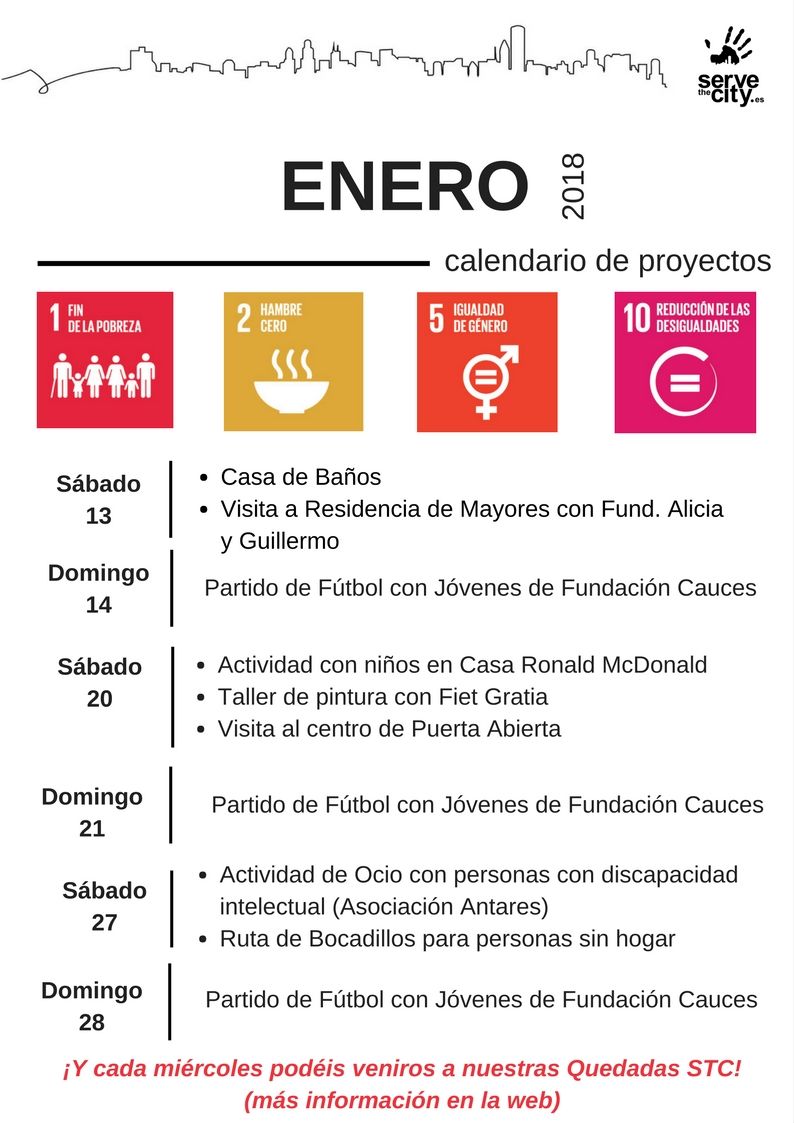 serve the city.es

ENERO 2018

calendario de proyectos

1 FIN DE LA POBREZA

2 HAMBRE CERO

5 IGUALDAD DE GÉNERO

10 REDUCCIÓN DE LAS DESIGUALDADES

Sábado 13

- Casa de Baños
- Visita a Residencia de Mayores con Fund. Alicia y Guillermo

Domingo 14

Partido de Fútbol con Jóvenes de Fundación Cauces

Sábado 20

- Actividad con niños en Casa Ronald McDonald
- Taller de pintura con Fiet Gratia
- Visita al centro de Puerta Abierta

Domingo 21

Partido de Fútbol con Jóvenes de Fundación Cauces

Sábado 27

- Actividad de Ocio con personas con discapacidad intelectual (Asociación Antares)
- Ruta de Bocadillos para personas sin hogar

Domingo 28

Partido de Fútbol con Jóvenes de Fundación Cauces

¡Y cada miércoles podéis veniros a nuestras Quedadas STC! (más información en la web)